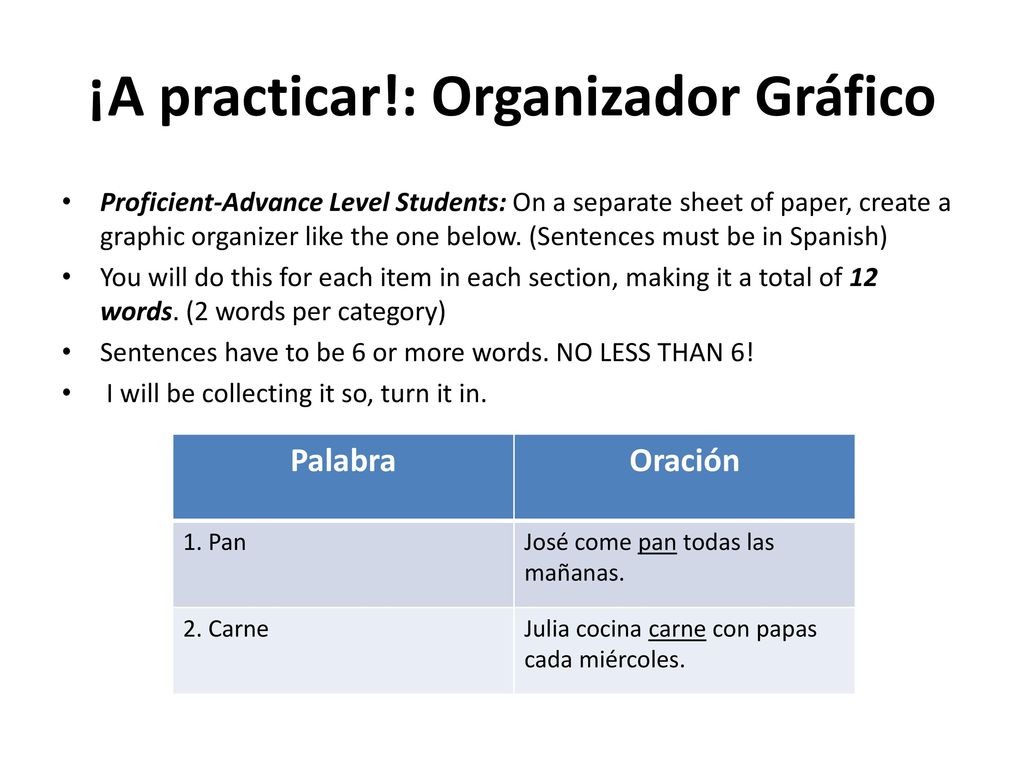 ¡A practicar!: Organizador Gráfico

• Proficient-Advance Level Students: On a separate sheet of paper, create a graphic organizer like the one below. (Sentences must be in Spanish)
• You will do this for each item in each section, making it a total of 12 words. (2 words per category)
• Sentences have to be 6 or more words. NO LESS THAN 6!
• I will be collecting it so, turn it in.

| Palabra | Oración |
|---|---|
| 1. Pan | José come pan todas las mañanas. |
| 2. Carne | Julia cocina carne con papas cada miércoles. |